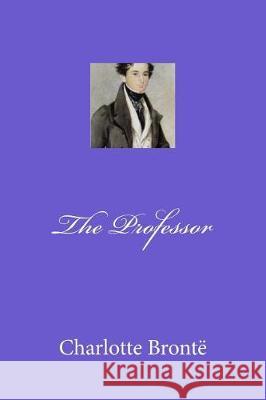 The Professor

Charlotte Brontë

Kraina Książek